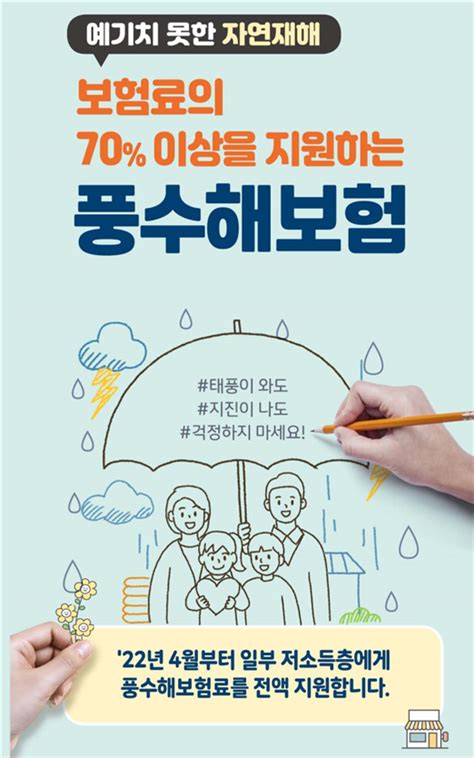 예기치 못한 자연재해

보험료의
70% 이상을 지원하는
풍수해보험

#태풍이 와도
#지진이 나도
#걱정하지 마세요!

'22년 4월부터 일부 저소득층에게
풍수해보험료를 전액 지원합니다.